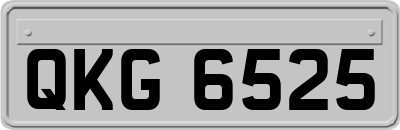 QKG 6525